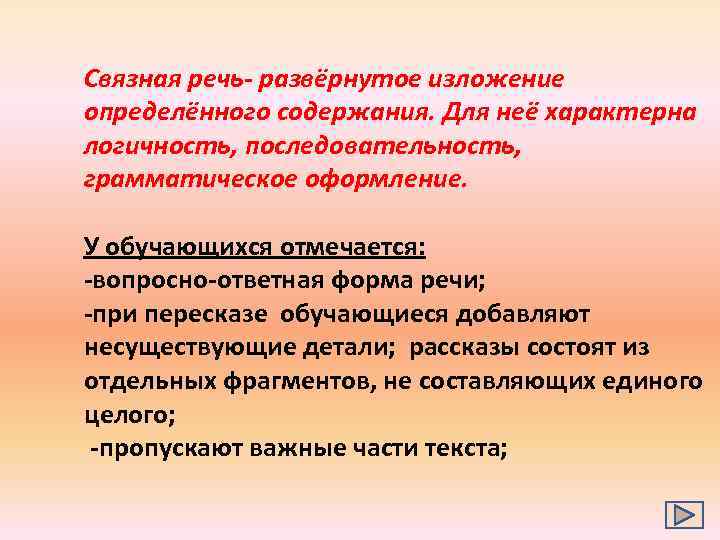 Связная речь- развёрнутое изложение определённого содержания. Для неё характерна логичность, последовательность, грамматическое оформление.

У обучающихся отмечается:
-вопросно-ответная форма речи;
-при пересказе обучающиеся добавляют несуществующие детали; рассказы состоят из отдельных фрагментов, не составляющих единого целого;
-пропускают важные части текста;